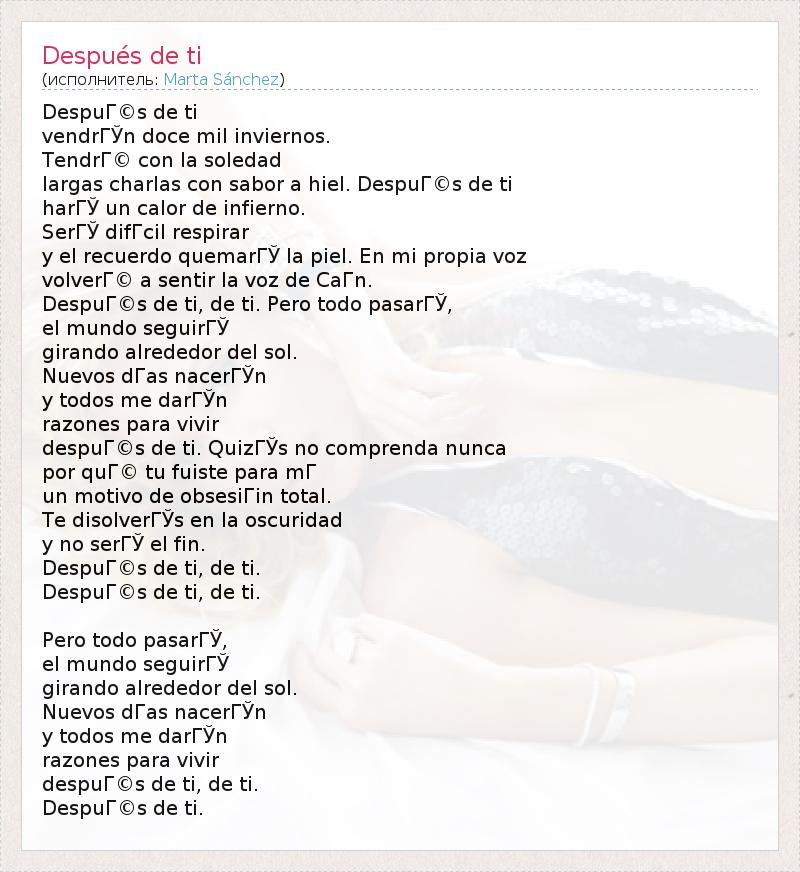 Después de ti
(исполнитель: Marta Sánchez)

DespuГ©s de ti
vendrГЎn doce mil inviernos.
TendrГ© con la soledad
largas charlas con sabor a hiel. DespuГ©s de ti
harГЎ un calor de infierno.
SerГЎ difГcil respirar
y el recuerdo quemarГЎ la piel. En mi propia voz
volverГ© a sentir la voz de CaГn.
DespuГ©s de ti, de ti. Pero todo pasarГЎ,
el mundo seguirГЎ
girando alrededor del sol.
Nuevos dГas nacerГЎn
y todos me darГЎn
razones para vivir
despuГ©s de ti. QuizГЎs no comprenda nunca
por quГ© tu fuiste para mГ
un motivo de obsesiГіn total.
Te disolverГЎs en la oscuridad
y no serГЎ el fin.
DespuГ©s de ti, de ti.
DespuГ©s de ti, de ti.

Pero todo pasarГЎ,
el mundo seguirГЎ
girando alrededor del sol.
Nuevos dГas nacerГЎn
y todos me darГЎn
razones para vivir
despuГ©s de ti, de ti.
DespuГ©s de ti.